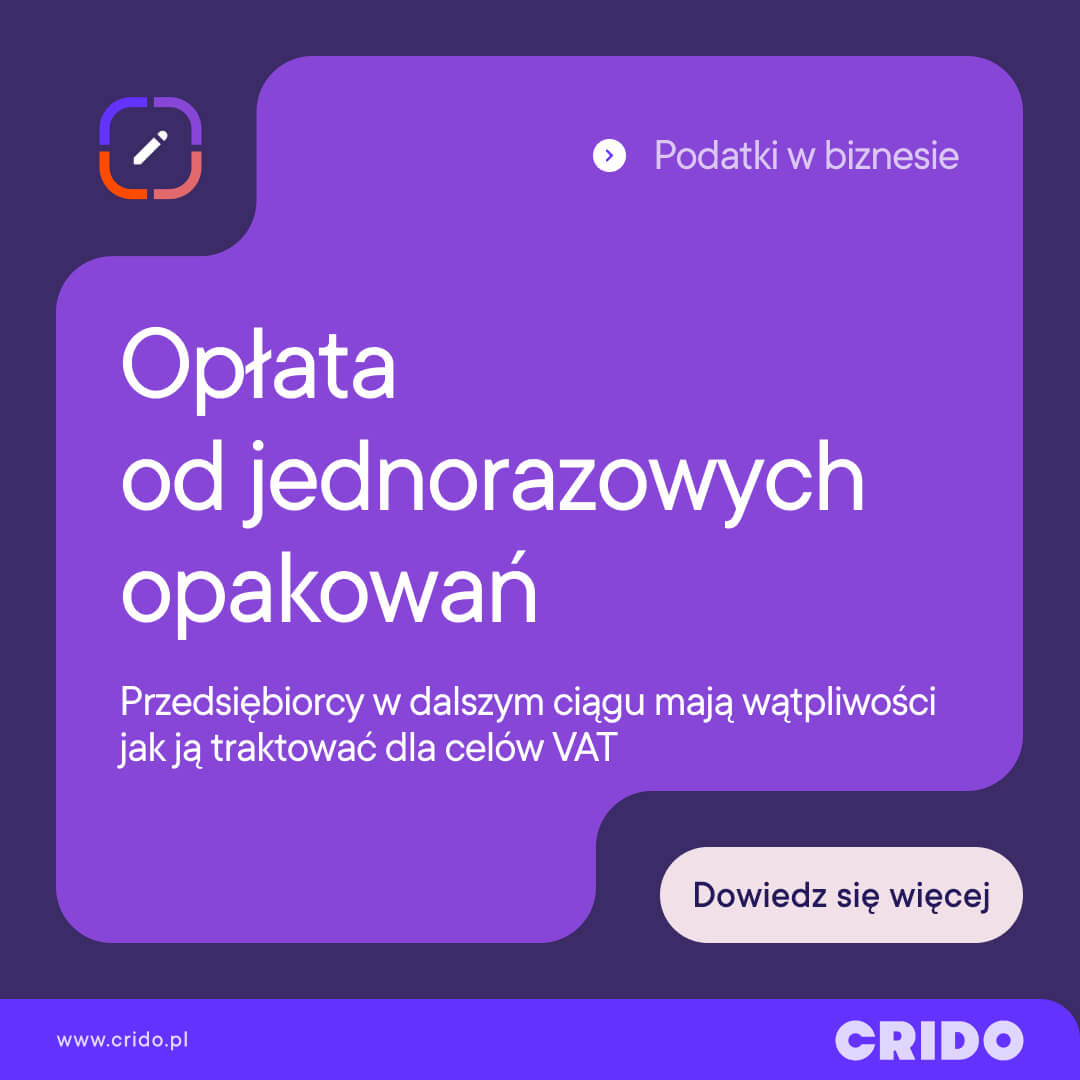 Podatki w biznesie

Opłata od jednorazowych opakowań

Przedsiębiorcy w dalszym ciągu mają wątpliwości jak ją traktować dla celów VAT

Dowiedz się więcej

www.crido.pl

CRIDO